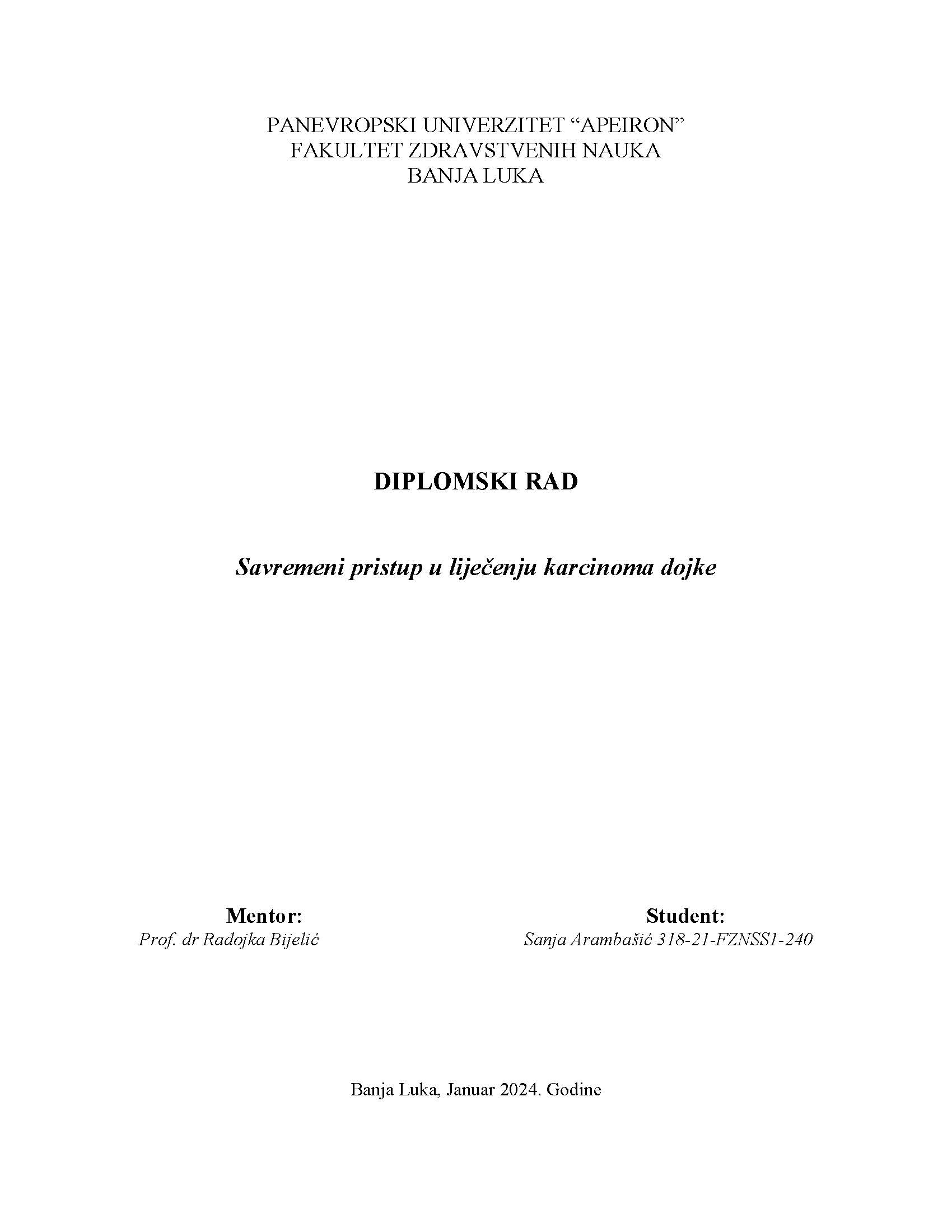 PANEVROPSKI UNIVERZITET “APEIRON”
FAKULTET ZDRAVSTVENIH NAUKA
BANJA LUKA

DIPLOMSKI RAD

Savremeni pristup u liječenju karcinoma dojke

Mentor:
Prof. dr Radojka Bijelić

Student:
Sanja Arambašić 318-21-FZNSS1-240

Banja Luka, Januar 2024. Godine